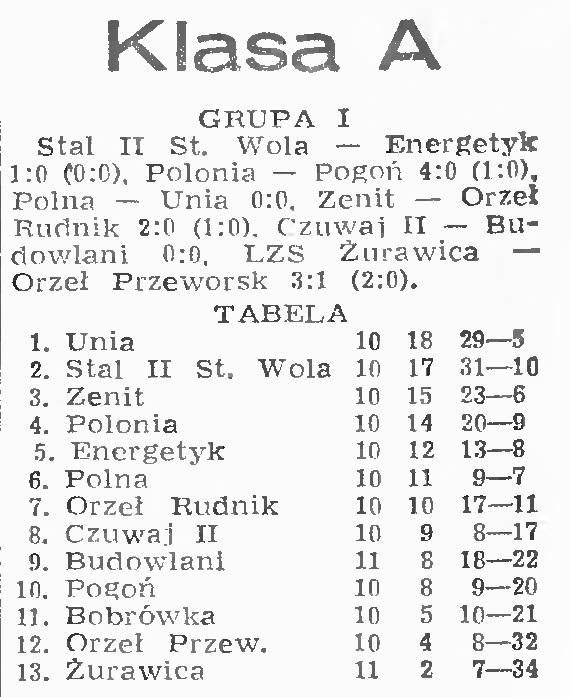 Klasa A

GRUPA I

Stal II St. Wola — Energetyk 1:0 (0:0), Polonia — Pogoń 4:0 (1:0), Polna — Unia 0:0, Zenit — Orzeł Rudnik 2:0 (1:0), Czuwaj II — Budowlani 0:0, LZS Żurawica — Orzeł Przeworsk 3:1 (2:0).

TABELA

| | | | |
|---|---|---|---|
| 1. Unia | 10 | 18 | 29—5 |
| 2. Stal II St. Wola | 10 | 17 | 31—10 |
| 3. Zenit | 10 | 15 | 23—6 |
| 4. Polonia | 10 | 14 | 20—9 |
| 5. Energetyk | 10 | 12 | 13—8 |
| 6. Polna | 10 | 11 | 9—7 |
| 7. Orzeł Rudnik | 10 | 10 | 17—11 |
| 8. Czuwaj II | 10 | 9 | 8—17 |
| 9. Budowlani | 11 | 8 | 18—22 |
| 10. Pogoń | 10 | 8 | 9—20 |
| 11. Bobrówka | 10 | 5 | 10—21 |
| 12. Orzeł Przew. | 10 | 4 | 8—32 |
| 13. Żurawica | 11 | 2 | 7—34 |